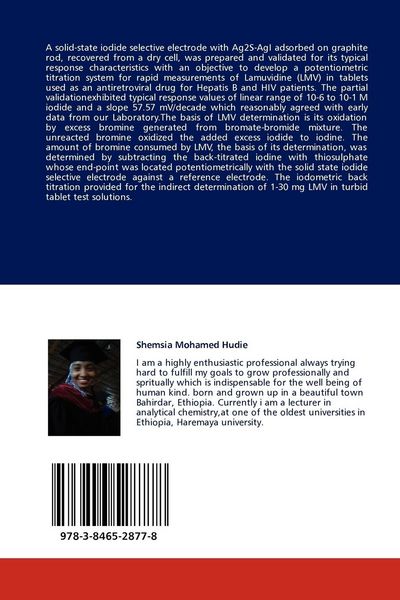 A solid-state iodide selective electrode with Ag2S-AgI adsorbed on graphite rod, recovered from a dry cell, was prepared and validated for its typical response characteristics with an objective to develop a potentiometric titration system for rapid measurements of Lamuvidine (LMV) in tablets used as an antiretroviral drug for Hepatis B and HIV patients. The partial validationexhibited typical response values of linear range of 10-6 to 10-1 M iodide and a slope 57.57 mV/decade which reasonably agreed with early data from our Laboratory.The basis of LMV determination is its oxidation by excess bromine generated from bromate-bromide mixture. The unreacted bromine oxidized the added excess iodide to iodine. The amount of bromine consumed by LMV, the basis of its determination, was determined by subtracting the back-titrated iodine with thiosulphate whose end-point was located potentiometrically with the solid state iodide selective electrode against a reference electrode. The iodometric back titration provided for the indirect determination of 1-30 mg LMV in turbid tablet test solutions.

Shemsia Mohamed Hudie

I am a highly enthusiastic professional always trying hard to fulfill my goals to grow professionally and spritually which is indispensable for the well being of human kind. born and grown up in a beautiful town Bahirdar, Ethiopia. Currently i am a lecturer in analytical chemistry,at one of the oldest universities in Ethiopia, Haremaya university.

978-3-8465-2877-8